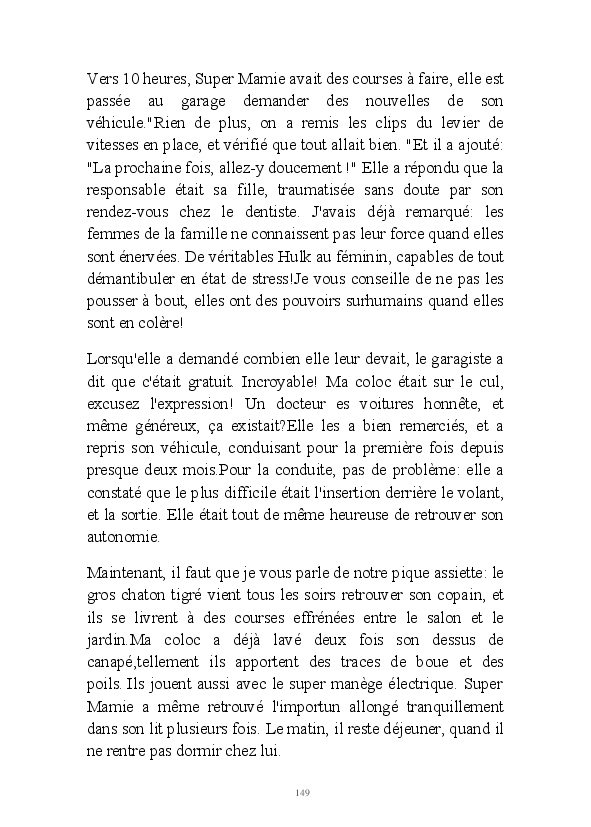 Vers 10 heures, Super Mamie avait des courses à faire, elle est passée au garage demander des nouvelles de son véhicule."Rien de plus, on a remis les clips du levier de vitesses en place, et vérifié que tout allait bien. "Et il a ajouté: "La prochaine fois, allez-y doucement !" Elle a répondu que la responsable était sa fille, traumatisée sans doute par son rendez-vous chez le dentiste. J'avais déjà remarqué: les femmes de la famille ne connaissent pas leur force quand elles sont énervées. De véritables Hulk au féminin, capables de tout démantibuler en état de stress!Je vous conseille de ne pas les pousser à bout, elles ont des pouvoirs surhumains quand elles sont en colère!

Lorsqu'elle a demandé combien elle leur devait, le garagiste a dit que c'était gratuit. Incroyable! Ma coloc était sur le cul, excusez l'expression! Un docteur es voitures honnête, et même généreux, ça existait?Elle les a bien remerciés, et a repris son véhicule, conduisant pour la première fois depuis presque deux mois.Pour la conduite, pas de problème: elle a constaté que le plus difficile était l'insertion derrière le volant, et la sortie. Elle était tout de même heureuse de retrouver son autonomie.

Maintenant, il faut que je vous parle de notre pique assiette: le gros chaton tigré vient tous les soirs retrouver son copain, et ils se livrent à des courses effrénées entre le salon et le jardin.Ma coloc a déjà lavé deux fois son dessus de canapé,tellement ils apportent des traces de boue et des poils. Ils jouent aussi avec le super manège électrique. Super Mamie a même retrouvé l'importun allongé tranquillement dans son lit plusieurs fois. Le matin, il reste déjeuner, quand il ne rentre pas dormir chez lui.

149